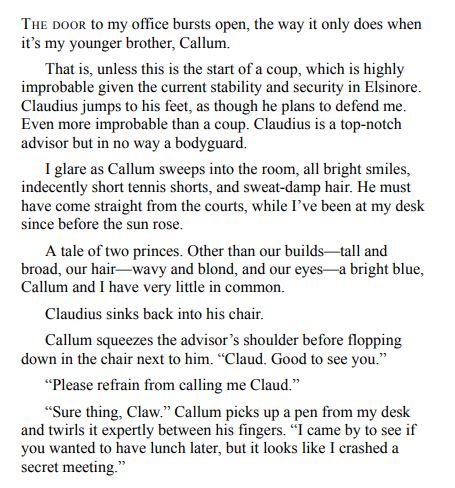 THE DOOR to my office bursts open, the way it only does when it's my younger brother, Callum.

That is, unless this is the start of a coup, which is highly improbable given the current stability and security in Elsinore. Claudius jumps to his feet, as though he plans to defend me. Even more improbable than a coup. Claudius is a top-notch advisor but in no way a bodyguard.

I glare as Callum sweeps into the room, all bright smiles, indecently short tennis shorts, and sweat-damp hair. He must have come straight from the courts, while I've been at my desk since before the sun rose.

A tale of two princes. Other than our builds—tall and broad, our hair—wavy and blond, and our eyes—a bright blue, Callum and I have very little in common.

Claudius sinks back into his chair.

Callum squeezes the advisor's shoulder before flopping down in the chair next to him. "Claud. Good to see you."

"Please refrain from calling me Claud."

"Sure thing, Claw." Callum picks up a pen from my desk and twirls it expertly between his fingers. "I came by to see if you wanted to have lunch later, but it looks like I crashed a secret meeting."